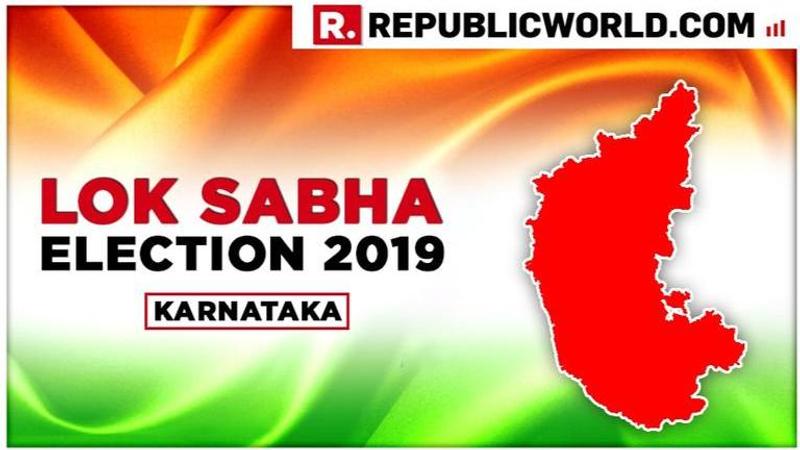 R. REPUBLICWORLD.COM

LOK SABHA
ELECTION 2019

KARNATAKA